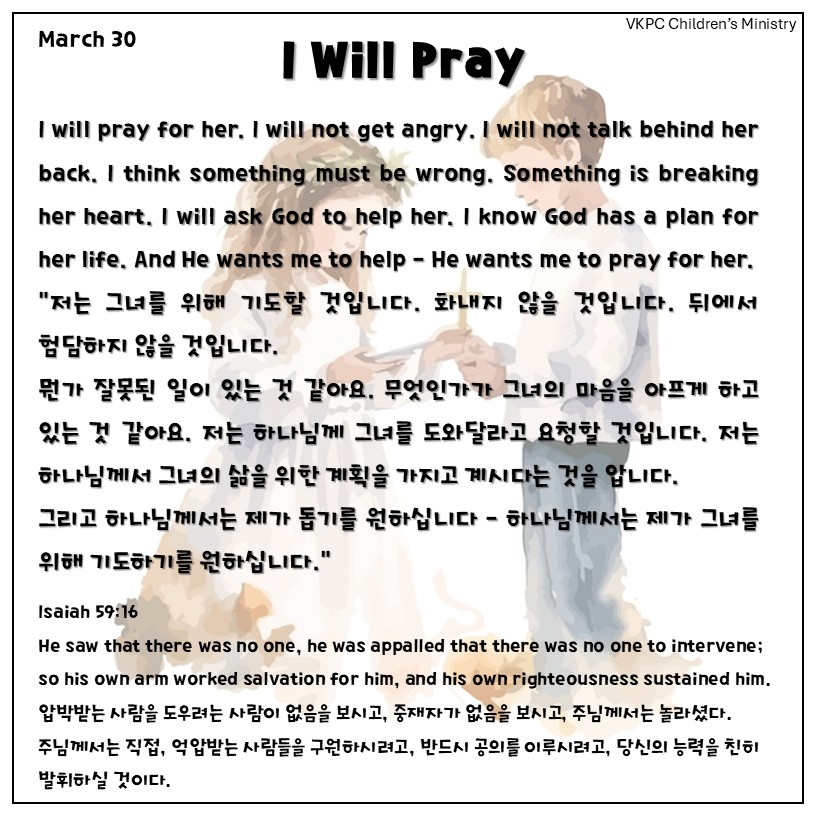 VKPC Children's Ministry

March 30

I Will Pray

I will pray for her. I will not get angry. I will not talk behind her back. I think something must be wrong. Something is breaking her heart. I will ask God to help her. I know God has a plan for her life. And He wants me to help - He wants me to pray for her.

"저는 그녀를 위해 기도할 것입니다. 화내지 않을 것입니다. 뒤에서 험담하지 않을 것입니다.
뭔가 잘못된 일이 있는 것 같아요. 무엇인가가 그녀의 마음을 아프게 하고 있는 것 같아요. 저는 하나님께 그녀를 도와달라고 요청할 것입니다. 저는 하나님께서 그녀의 삶을 위한 계획을 가지고 계시다는 것을 압니다.
그리고 하나님께서는 제가 돕기를 원하십니다 - 하나님께서는 제가 그녀를 위해 기도하기를 원하십니다."

Isaiah 59:16
He saw that there was no one, he was appalled that there was no one to intervene; so his own arm worked salvation for him, and his own righteousness sustained him.
압박받는 사람을 도우려는 사람이 없음을 보시고, 중재자가 없음을 보시고, 주님께서는 놀라셨다.
주님께서는 직접, 억압받는 사람들을 구원하시려고, 반드시 공의를 이루시려고, 당신의 능력을 친히 발휘하실 것이다.